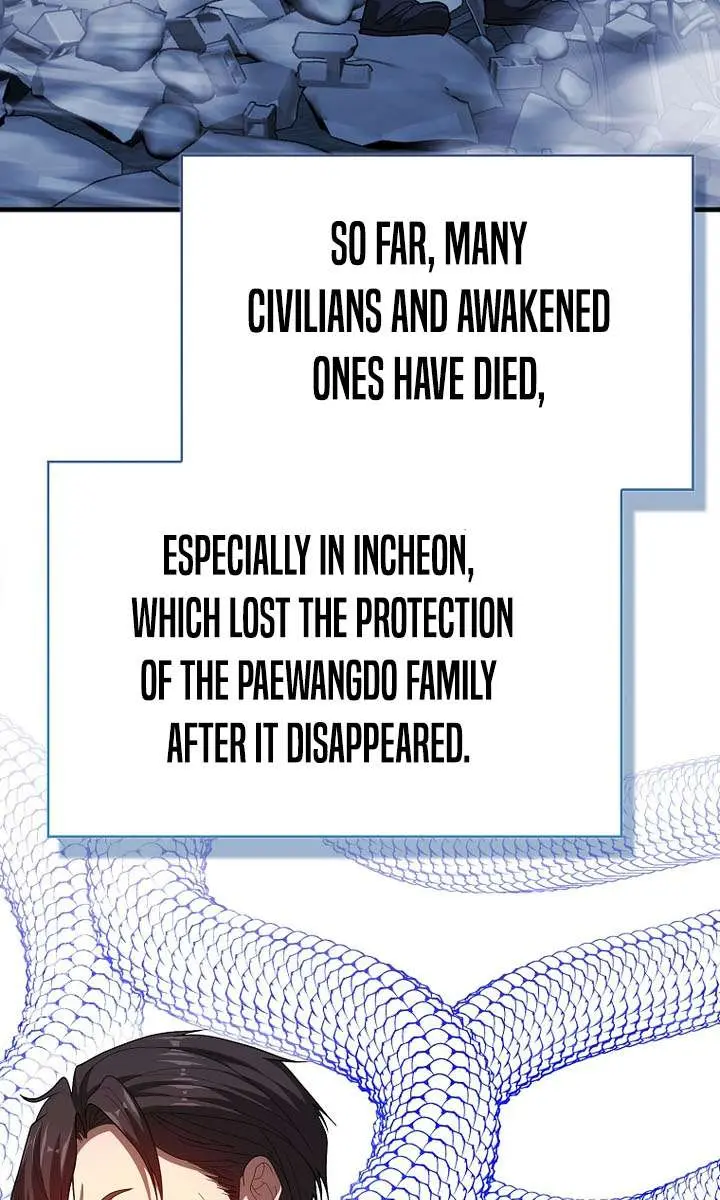 SO FAR, MANY CIVILIANS AND AWAKENED ONES HAVE DIED,

ESPECIALLY IN INCHEON, WHICH LOST THE PROTECTION OF THE PAEWANGDO FAMILY AFTER IT DISAPPEARED.